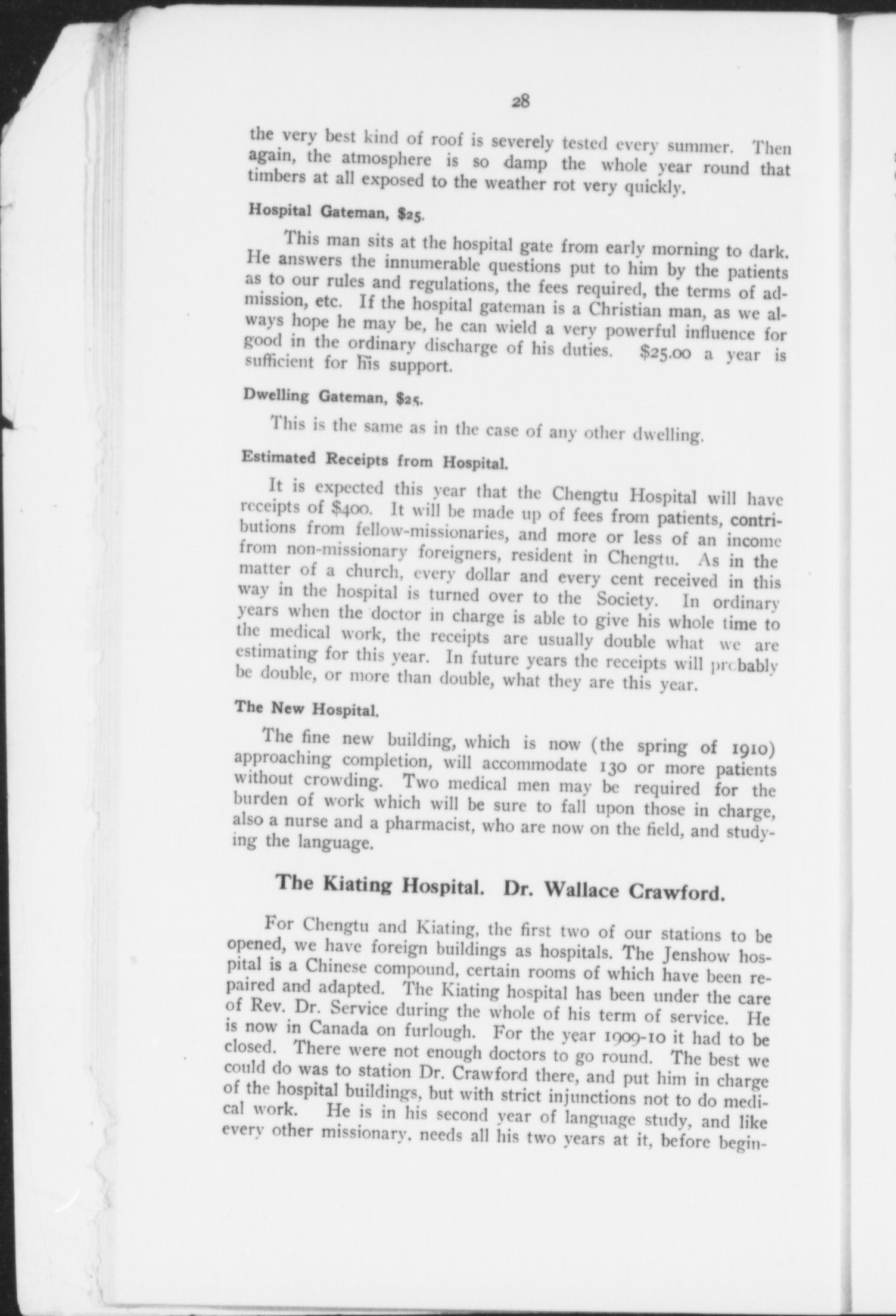 28

the very best kind of roof is severely tested every summer. Then again, the atmosphere is so damp the whole year round that timbers at all exposed to the weather rot very quickly.

Hospital Gateman, $25.

This man sits at the hospital gate from early morning to dark. He answers the innumerable questions put to him by the patients as to our rules and regulations, the fees required, the terms of admission, etc. If the hospital gateman is a Christian man, as we always hope he may be, he can wield a very powerful influence for good in the ordinary discharge of his duties. $25.00 a year is sufficient for his support.

Dwelling Gateman, $25.

This is the same as in the case of any other dwelling.

Estimated Receipts from Hospital.

It is expected this year that the Chengtu Hospital will have receipts of $400. It will be made up of fees from patients, contributions from fellow-missionaries, and more or less of an income from non-missionary foreigners, resident in Chengtu. As in the matter of a church, every dollar and every cent received in this way in the hospital is turned over to the Society. In ordinary years when the doctor in charge is able to give his whole time to the medical work, the receipts are usually double what we are estimating for this year. In future years the receipts will probably be double, or more than double, what they are this year.

The New Hospital.

The fine new building, which is now (the spring of 1910) approaching completion, will accommodate 130 or more patients without crowding. Two medical men may be required for the burden of work which will be sure to fall upon those in charge, also a nurse and a pharmacist, who are now on the field, and studying the language.

The Kiating Hospital. Dr. Wallace Crawford.

For Chengtu and Kiating, the first two of our stations to be opened, we have foreign buildings as hospitals. The Jenshow hospital is a Chinese compound, certain rooms of which have been repaired and adapted. The Kiating hospital has been under the care of Rev. Dr. Service during the whole of his term of service. He is now in Canada on furlough. For the year 1909-10 it had to be closed. There were not enough doctors to go round. The best we could do was to station Dr. Crawford there, and put him in charge of the hospital buildings, but with strict injunctions not to do medical work. He is in his second year of language study, and like every other missionary, needs all his two years at it, before begin-